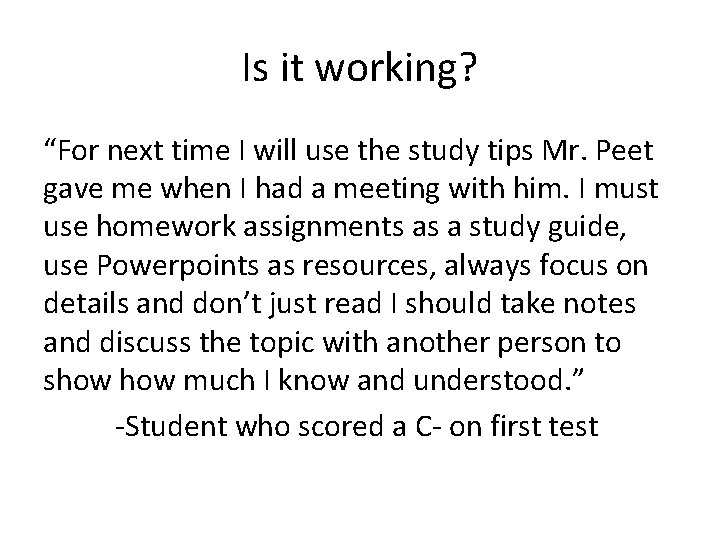 Is it working?

“For next time I will use the study tips Mr. Peet gave me when I had a meeting with him. I must use homework assignments as a study guide, use Powerpoints as resources, always focus on details and don’t just read I should take notes and discuss the topic with another person to show how much I know and understood.”

-Student who scored a C- on first test